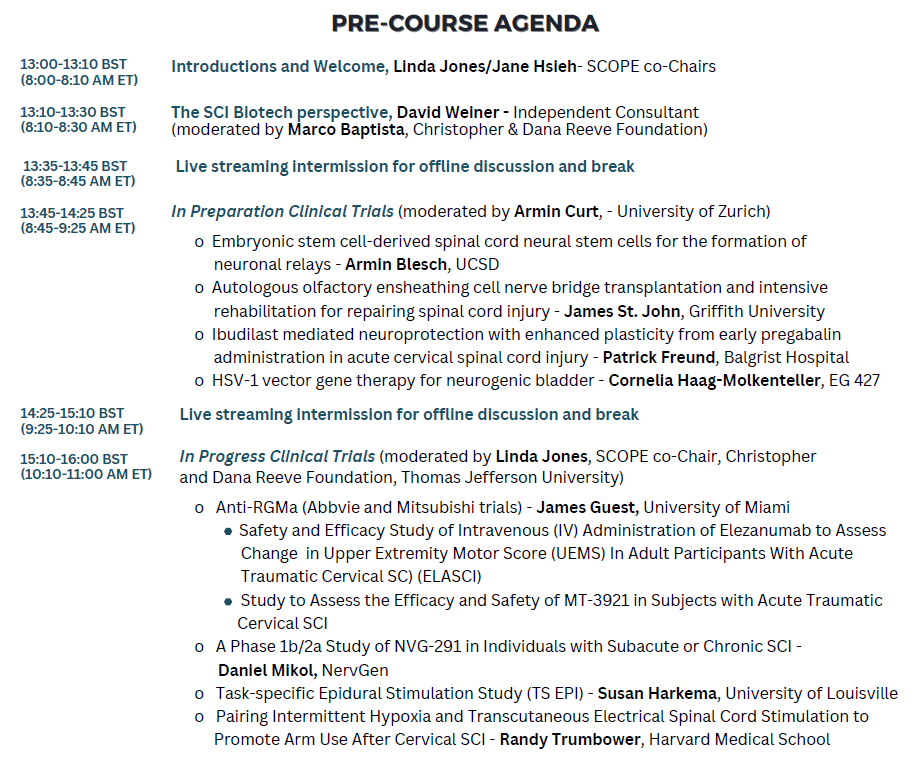 PRE-COURSE AGENDA

13:00-13:10 BST
(8:00-8:10 AM ET)

Introductions and Welcome, Linda Jones/Jane Hsieh- SCOPE co-Chairs

13:10-13:30 BST
(8:10-8:30 AM ET)

The SCI Biotech perspective, David Weiner - Independent Consultant
(moderated by Marco Baptista, Christopher & Dana Reeve Foundation)

13:35-13:45 BST
(8:35-8:45 AM ET)

Live streaming intermission for offline discussion and break

13:45-14:25 BST
(8:45-9:25 AM ET)

In Preparation Clinical Trials (moderated by Armin Curt, - University of Zurich)

o Embryonic stem cell-derived spinal cord neural stem cells for the formation of neuronal relays - Armin Blesch, UCSD
o Autologous olfactory ensheathing cell nerve bridge transplantation and intensive rehabilitation for repairing spinal cord injury - James St. John, Griffith University
o Ibudilast mediated neuroprotection with enhanced plasticity from early pregabalin administration in acute cervical spinal cord injury - Patrick Freund, Balgrist Hospital
o HSV-1 vector gene therapy for neurogenic bladder - Cornelia Haag-Molkenteller, EG 427

14:25-15:10 BST
(9:25-10:10 AM ET)

Live streaming intermission for offline discussion and break

15:10-16:00 BST
(10:10-11:00 AM ET)

In Progress Clinical Trials (moderated by Linda Jones, SCOPE co-Chair, Christopher and Dana Reeve Foundation, Thomas Jefferson University)

o Anti-RGMa (Abbvie and Mitsubishi trials) - James Guest, University of Miami
• Safety and Efficacy Study of Intravenous (IV) Administration of Elezanumab to Assess Change in Upper Extremity Motor Score (UEMS) In Adult Participants With Acute Traumatic Cervical SC) (ELASCI)
• Study to Assess the Efficacy and Safety of MT-3921 in Subjects with Acute Traumatic Cervical SCI
o A Phase 1b/2a Study of NVG-291 in Individuals with Subacute or Chronic SCI - Daniel Mikol, NervGen
o Task-specific Epidural Stimulation Study (TS EPI) - Susan Harkema, University of Louisville
o Pairing Intermittent Hypoxia and Transcutaneous Electrical Spinal Cord Stimulation to Promote Arm Use After Cervical SCI - Randy Trumbower, Harvard Medical School